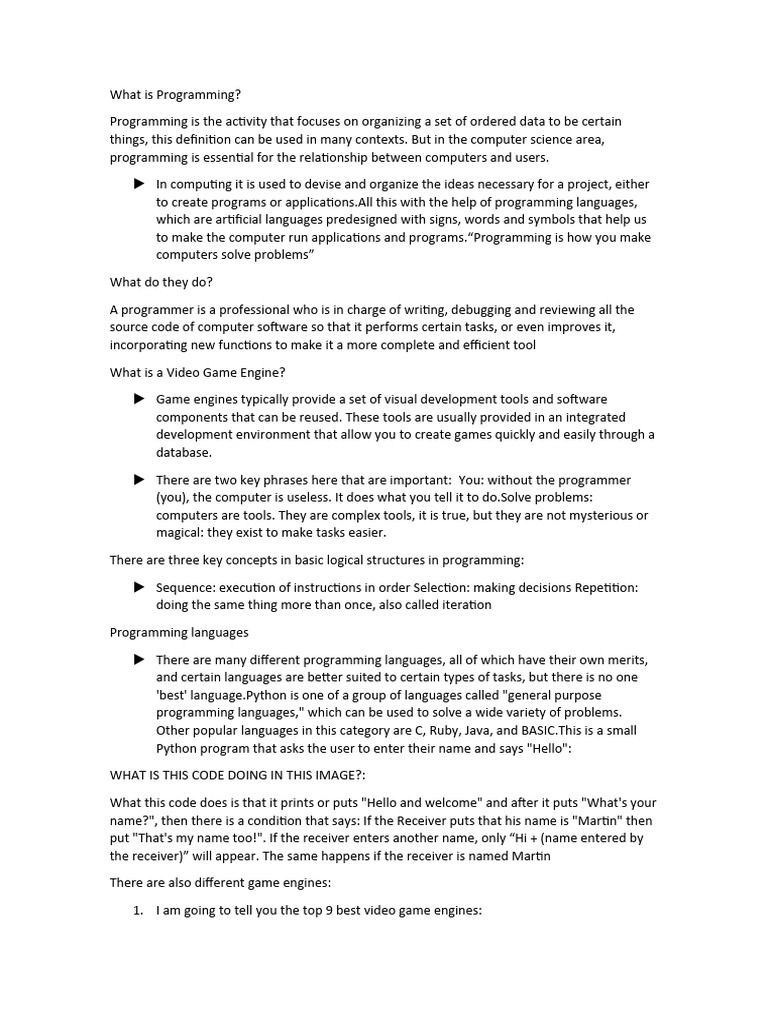 What is Programming?

Programming is the activity that focuses on organizing a set of ordered data to be certain things, this definition can be used in many contexts. But in the computer science area, programming is essential for the relationship between computers and users.

▶ In computing it is used to devise and organize the ideas necessary for a project, either to create programs or applications.All this with the help of programming languages, which are artificial languages predesigned with signs, words and symbols that help us to make the computer run applications and programs.“Programming is how you make computers solve problems”

What do they do?

A programmer is a professional who is in charge of writing, debugging and reviewing all the source code of computer software so that it performs certain tasks, or even improves it, incorporating new functions to make it a more complete and efficient tool

What is a Video Game Engine?

▶ Game engines typically provide a set of visual development tools and software components that can be reused. These tools are usually provided in an integrated development environment that allow you to create games quickly and easily through a database.

▶ There are two key phrases here that are important: You: without the programmer (you), the computer is useless. It does what you tell it to do.Solve problems: computers are tools. They are complex tools, it is true, but they are not mysterious or magical: they exist to make tasks easier.

There are three key concepts in basic logical structures in programming:

▶ Sequence: execution of instructions in order Selection: making decisions Repetition: doing the same thing more than once, also called iteration

Programming languages

▶ There are many different programming languages, all of which have their own merits, and certain languages are better suited to certain types of tasks, but there is no one 'best' language.Python is one of a group of languages called "general purpose programming languages," which can be used to solve a wide variety of problems. Other popular languages in this category are C, Ruby, Java, and BASIC.This is a small Python program that asks the user to enter their name and says "Hello":

WHAT IS THIS CODE DOING IN THIS IMAGE?:

What this code does is that it prints or puts "Hello and welcome" and after it puts "What's your name?", then there is a condition that says: If the Receiver puts that his name is "Martin" then put "That's my name too!". If the receiver enters another name, only “Hi + (name entered by the receiver)” will appear. The same happens if the receiver is named Martin

There are also different game engines:

1. I am going to tell you the top 9 best video game engines: